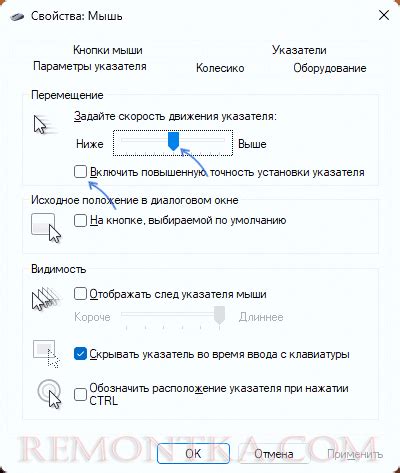 Свойства: Мышь

Кнопки мыши
Указатели
Параметры указателя
Колесико
Оборудование

Перемещение
Задайте скорость движения указателя:
Ниже
Выше
Включить повышенную точность установки указателя

Исходное положение в диалоговом окне
На кнопке, выбираемой по умолчанию

Видимость
Отображать след указателя мыши
Короче
Длиннее
Скрывать указатель во время ввода с клавиатуры
Обозначить расположение указателя при нажатии CTRL

REMONTKA.COM

OK
Отмена
Применить